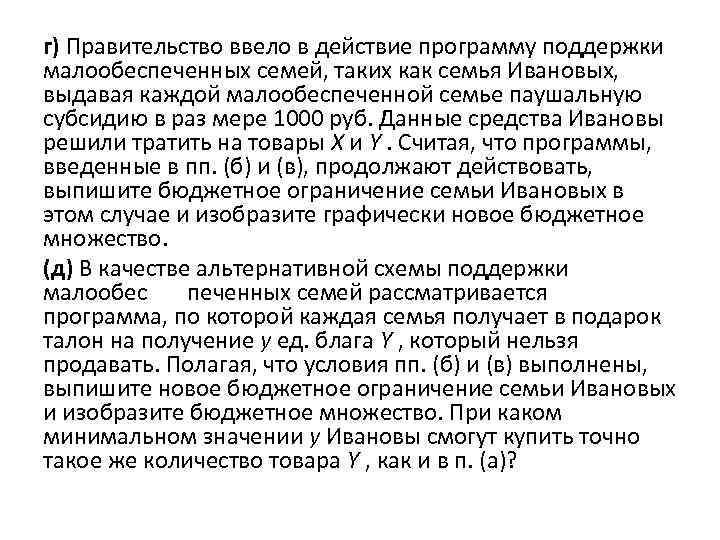 г) Правительство ввело в действие программу поддержки малообеспеченных семей, таких как семья Ивановых, выдавая каждой малообеспеченной семье паушальную субсидию в раз мере 1000 руб. Данные средства Ивановы решили тратить на товары $X$ и $Y$ . Считая, что программы, введенные в пп. (б) и (в), продолжают действовать, выпишите бюджетное ограничение семьи Ивановых в этом случае и изобразите графически новое бюджетное множество.

(д) В качестве альтернативной схемы поддержки малообес печенных семей рассматривается программа, по которой каждая семья получает в подарок талон на получение $y$ ед. блага $Y$ , который нельзя продавать. Полагая, что условия пп. (б) и (в) выполнены, выпишите новое бюджетное ограничение семьи Ивановых и изобразите бюджетное множество. При каком минимальном значении $y$ Ивановы смогут купить точно такое же количество товара $Y$ , как и в п. (а)?